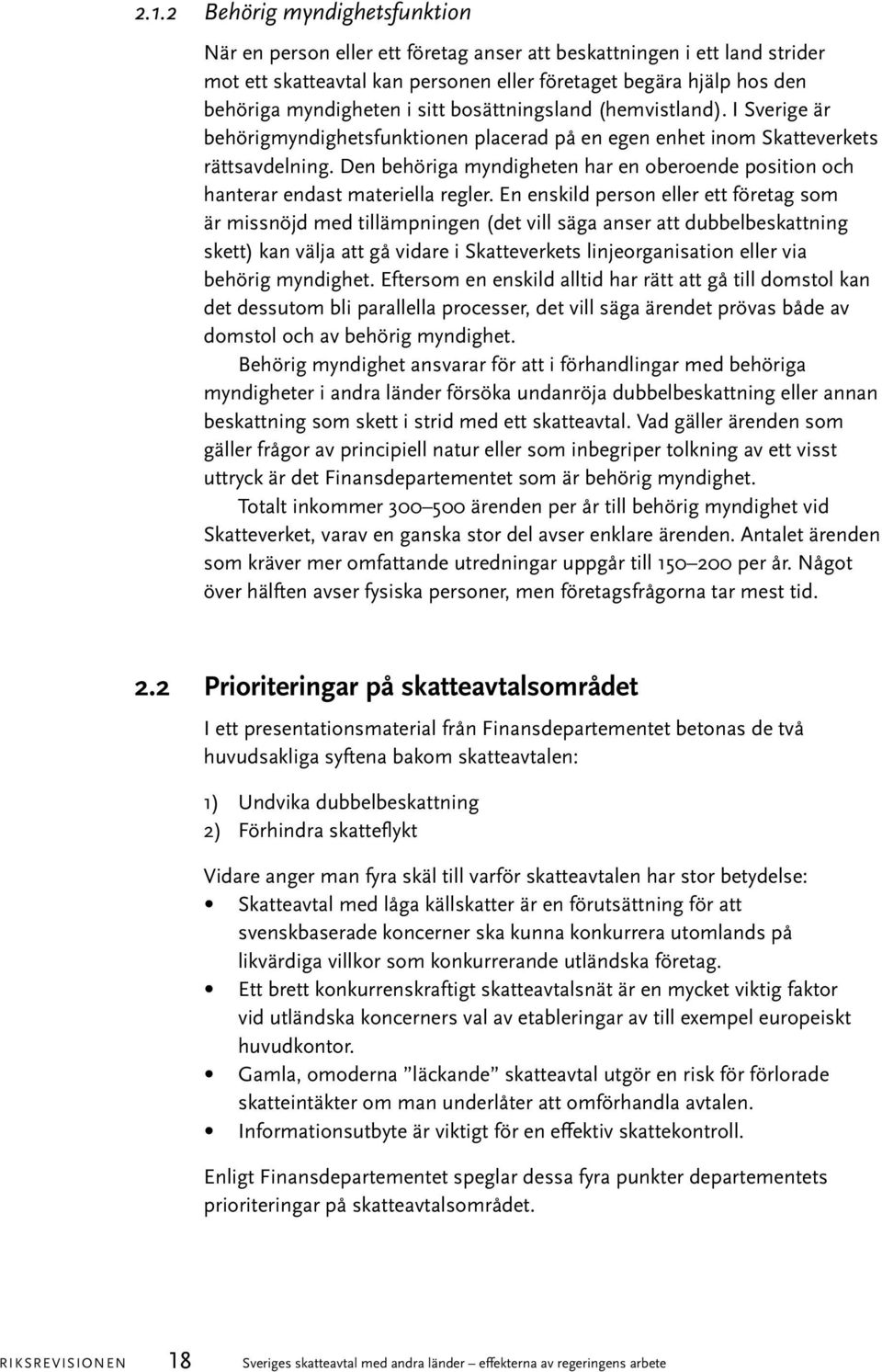 2.1.2 Behörig myndighetsfunktion

När en person eller ett företag anser att beskattningen i ett land strider mot ett skatteavtal kan personen eller företaget begära hjälp hos den behöriga myndigheten i sitt bosättningsland (hemvistland). I Sverige är behörigmyndighetsfunktionen placerad på en egen enhet inom Skatteverkets rättsavdelning. Den behöriga myndigheten har en oberoende position och hanterar endast materiella regler. En enskild person eller ett företag som är missnöjd med tillämpningen (det vill säga anser att dubbelbeskattning skett) kan välja att gå vidare i Skatteverkets linjeorganisation eller via behörig myndighet. Eftersom en enskild alltid har rätt att gå till domstol kan det dessutom bli parallella processer, det vill säga ärendet prövas både av domstol och av behörig myndighet.

Behörig myndighet ansvarar för att i förhandlingar med behöriga myndigheter i andra länder försöka undanröja dubbelbeskattning eller annan beskattning som skett i strid med ett skatteavtal. Vad gäller ärenden som gäller frågor av principiell natur eller som inbegriper tolkning av ett visst uttryck är det Finansdepartementet som är behörig myndighet.

Totalt inkommer 300–500 ärenden per år till behörig myndighet vid Skatteverket, varav en ganska stor del avser enklare ärenden. Antalet ärenden som kräver mer omfattande utredningar uppgår till 150–200 per år. Något över hälften avser fysiska personer, men företagsfrågorna tar mest tid.

2.2 Prioriteringar på skatteavtalsområdet

I ett presentationsmaterial från Finansdepartementet betonas de två huvudsakliga syftena bakom skatteavtalen:

1) Undvika dubbelbeskattning
2) Förhindra skatteflykt

Vidare anger man fyra skäl till varför skatteavtalen har stor betydelse:
• Skatteavtal med låga källskatter är en förutsättning för att svenskbaserade koncerner ska kunna konkurrera utomlands på likvärdiga villkor som konkurrerande utländska företag.
• Ett brett konkurrenskraftigt skatteavtalsnät är en mycket viktig faktor vid utländska koncerners val av etableringar av till exempel europeiskt huvudkontor.
• Gamla, omoderna ”läckande” skatteavtal utgör en risk för förlorade skatteintäkter om man underlåter att omförhandla avtalen.
• Informationsutbyte är viktigt för en effektiv skattekontroll.

Enligt Finansdepartementet speglar dessa fyra punkter departementets prioriteringar på skatteavtalsområdet.

RIKSREVISIONEN 18 Sveriges skatteavtal med andra länder – effekterna av regeringens arbete